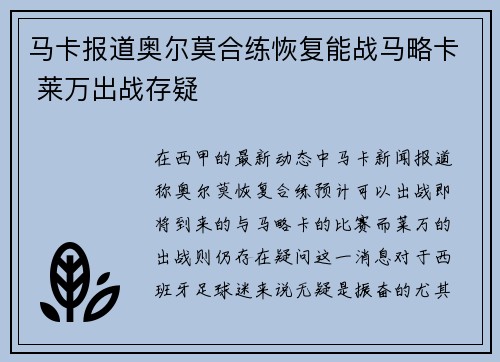 马卡报道奥尔莫合练恢复能战马略卡 莱万出战存疑

在西甲的最新动态中马卡新闻报道称奥尔莫恢复合练预计可以出战即将到来的与马略卡的比赛而莱万的出战则仍存在疑问这一消息对于西班牙足球迷来说无疑是振奋的尤其